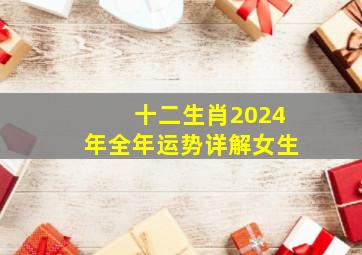 十二生肖2024年全年运势详解女生